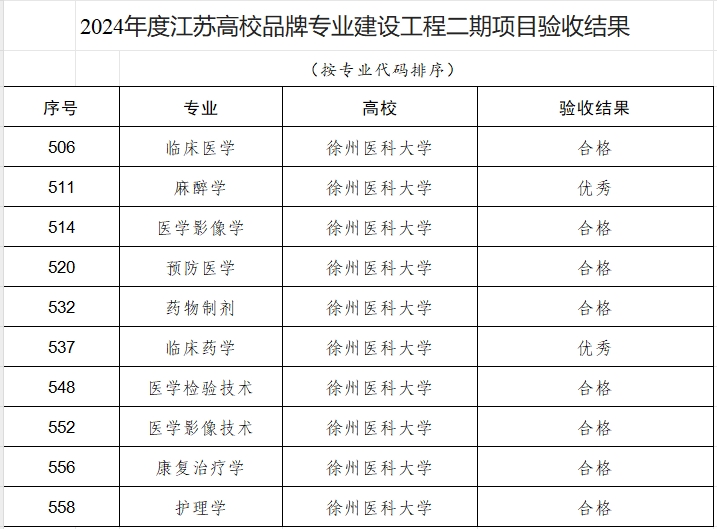 2024年度江苏高校品牌专业建设工程二期项目验收结果

（按专业代码排序）

| 序号 | 专业 | 高校 | 验收结果 |
|---|---|---|---|
| 506 | 临床医学 | 徐州医科大学 | 合格 |
| 511 | 麻醉学 | 徐州医科大学 | 优秀 |
| 514 | 医学影像学 | 徐州医科大学 | 合格 |
| 520 | 预防医学 | 徐州医科大学 | 合格 |
| 532 | 药物制剂 | 徐州医科大学 | 合格 |
| 537 | 临床药学 | 徐州医科大学 | 优秀 |
| 548 | 医学检验技术 | 徐州医科大学 | 合格 |
| 552 | 医学影像技术 | 徐州医科大学 | 合格 |
| 556 | 康复治疗学 | 徐州医科大学 | 合格 |
| 558 | 护理学 | 徐州医科大学 | 合格 |